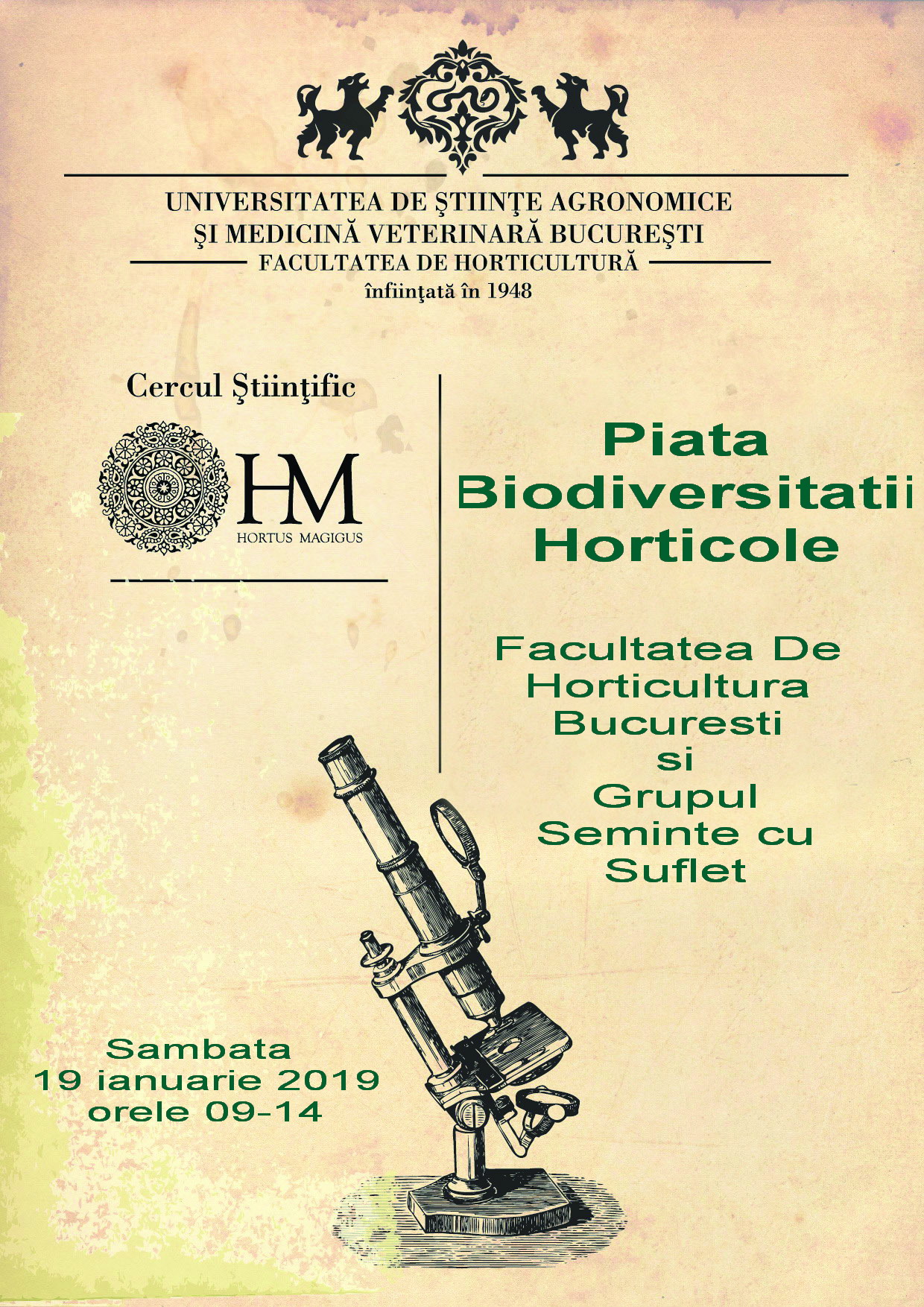 UNIVERSITATEA DE ŞTIINŢE AGRONOMICE
ŞI MEDICINĂ VETERINARĂ BUCUREŞTI
FACULTATEA DE HORTICULTURĂ
înfiinţată în 1948

Cercul Ştiinţific

HM
HORTUS MAGIGUS

Piata
Biodiversitatii
Horticole

Facultatea De
Horticultura
Bucuresti
si
Grupul
Seminte cu
Suflet

Sambata
19 ianuarie 2019
orele 09-14